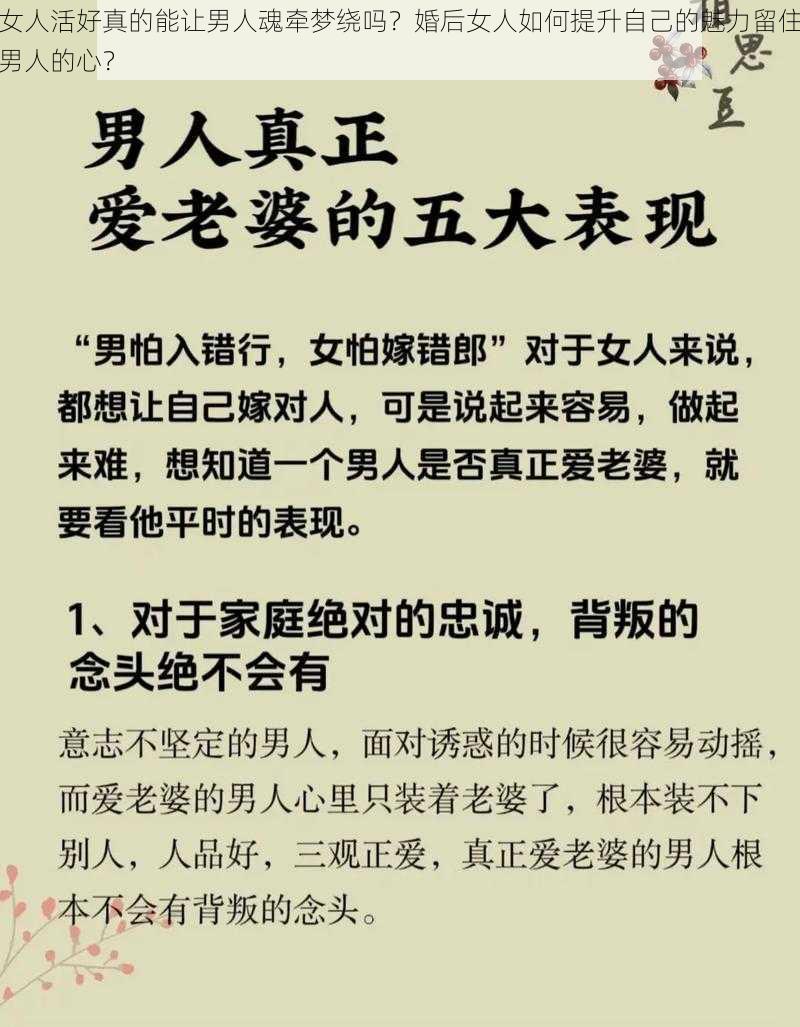 女人活好真的能让男人魂牵梦绕吗？婚后女人如何提升自己的魅力留住男人的心？

相思豆

男人真正
爱老婆的五大表现

“男怕入错行，女怕嫁错郎”对于女人来说，都想让自己嫁对人，可是说起来容易，做起来难，想知道一个男人是否真正爱老婆，就要看他平时的表现。

1、对于家庭绝对的忠诚，背叛的念头绝不会有

意志不坚定的男人，面对诱惑的时候很容易动摇，而爱老婆的男人心里只装着老婆了，根本装不下别人，人品好，三观正爱，真正爱老婆的男人根本不会有背叛的念头。